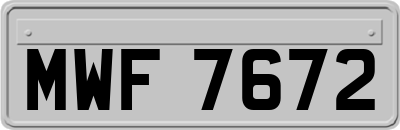 MWF 7672